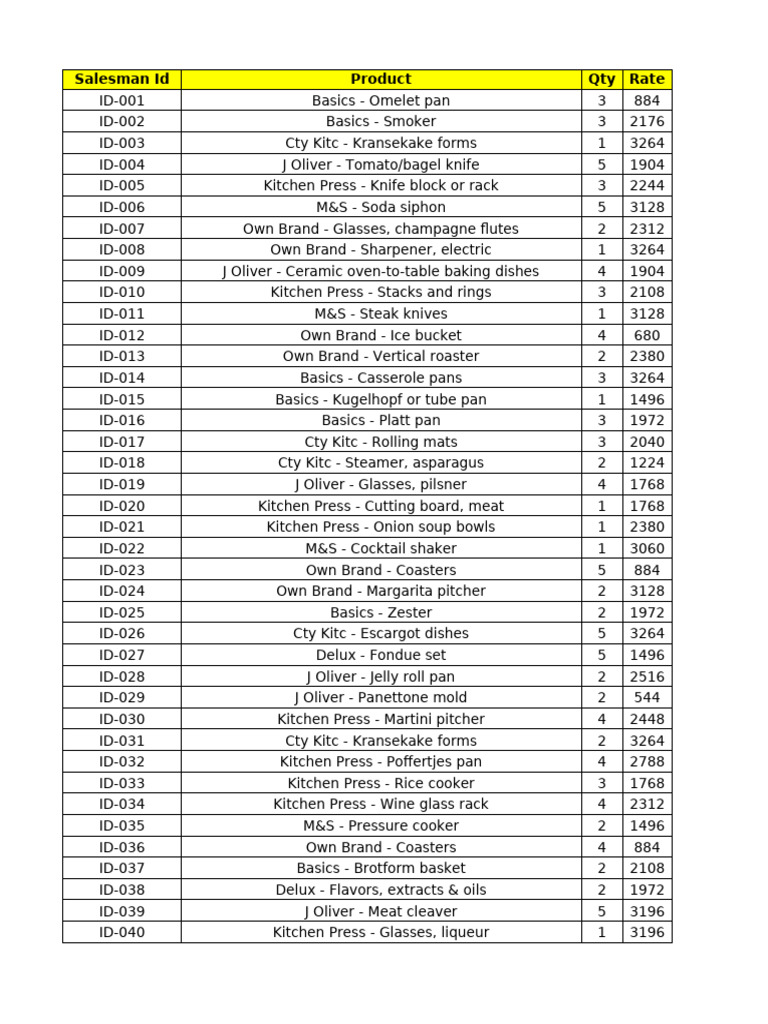 | Salesman Id | Product | Qty | Rate |
|---|---|---|---|
| ID-001 | Basics - Omelet pan | 3 | 884 |
| ID-002 | Basics - Smoker | 3 | 2176 |
| ID-003 | Cty Kitc - Kransekake forms | 1 | 3264 |
| ID-004 | J Oliver - Tomato/bagel knife | 5 | 1904 |
| ID-005 | Kitchen Press - Knife block or rack | 3 | 2244 |
| ID-006 | M&S - Soda siphon | 5 | 3128 |
| ID-007 | Own Brand - Glasses, champagne flutes | 2 | 2312 |
| ID-008 | Own Brand - Sharpener, electric | 1 | 3264 |
| ID-009 | J Oliver - Ceramic oven-to-table baking dishes | 4 | 1904 |
| ID-010 | Kitchen Press - Stacks and rings | 3 | 2108 |
| ID-011 | M&S - Steak knives | 1 | 3128 |
| ID-012 | Own Brand - Ice bucket | 4 | 680 |
| ID-013 | Own Brand - Vertical roaster | 2 | 2380 |
| ID-014 | Basics - Casserole pans | 3 | 3264 |
| ID-015 | Basics - Kugelhopf or tube pan | 1 | 1496 |
| ID-016 | Basics - Platt pan | 3 | 1972 |
| ID-017 | Cty Kitc - Rolling mats | 3 | 2040 |
| ID-018 | Cty Kitc - Steamer, asparagus | 2 | 1224 |
| ID-019 | J Oliver - Glasses, pilsner | 4 | 1768 |
| ID-020 | Kitchen Press - Cutting board, meat | 1 | 1768 |
| ID-021 | Kitchen Press - Onion soup bowls | 1 | 2380 |
| ID-022 | M&S - Cocktail shaker | 1 | 3060 |
| ID-023 | Own Brand - Coasters | 5 | 884 |
| ID-024 | Own Brand - Margarita pitcher | 2 | 3128 |
| ID-025 | Basics - Zester | 2 | 1972 |
| ID-026 | Cty Kitc - Escargot dishes | 5 | 3264 |
| ID-027 | Delux - Fondue set | 5 | 1496 |
| ID-028 | J Oliver - Jelly roll pan | 2 | 2516 |
| ID-029 | J Oliver - Panettone mold | 2 | 544 |
| ID-030 | Kitchen Press - Martini pitcher | 4 | 2448 |
| ID-031 | Cty Kitc - Kransekake forms | 2 | 3264 |
| ID-032 | Kitchen Press - Poffertjes pan | 4 | 2788 |
| ID-033 | Kitchen Press - Rice cooker | 3 | 1768 |
| ID-034 | Kitchen Press - Wine glass rack | 4 | 2312 |
| ID-035 | M&S - Pressure cooker | 2 | 1496 |
| ID-036 | Own Brand - Coasters | 4 | 884 |
| ID-037 | Basics - Brotform basket | 2 | 2108 |
| ID-038 | Delux - Flavors, extracts & oils | 2 | 1972 |
| ID-039 | J Oliver - Meat cleaver | 5 | 3196 |
| ID-040 | Kitchen Press - Glasses, liqueur | 1 | 3196 |